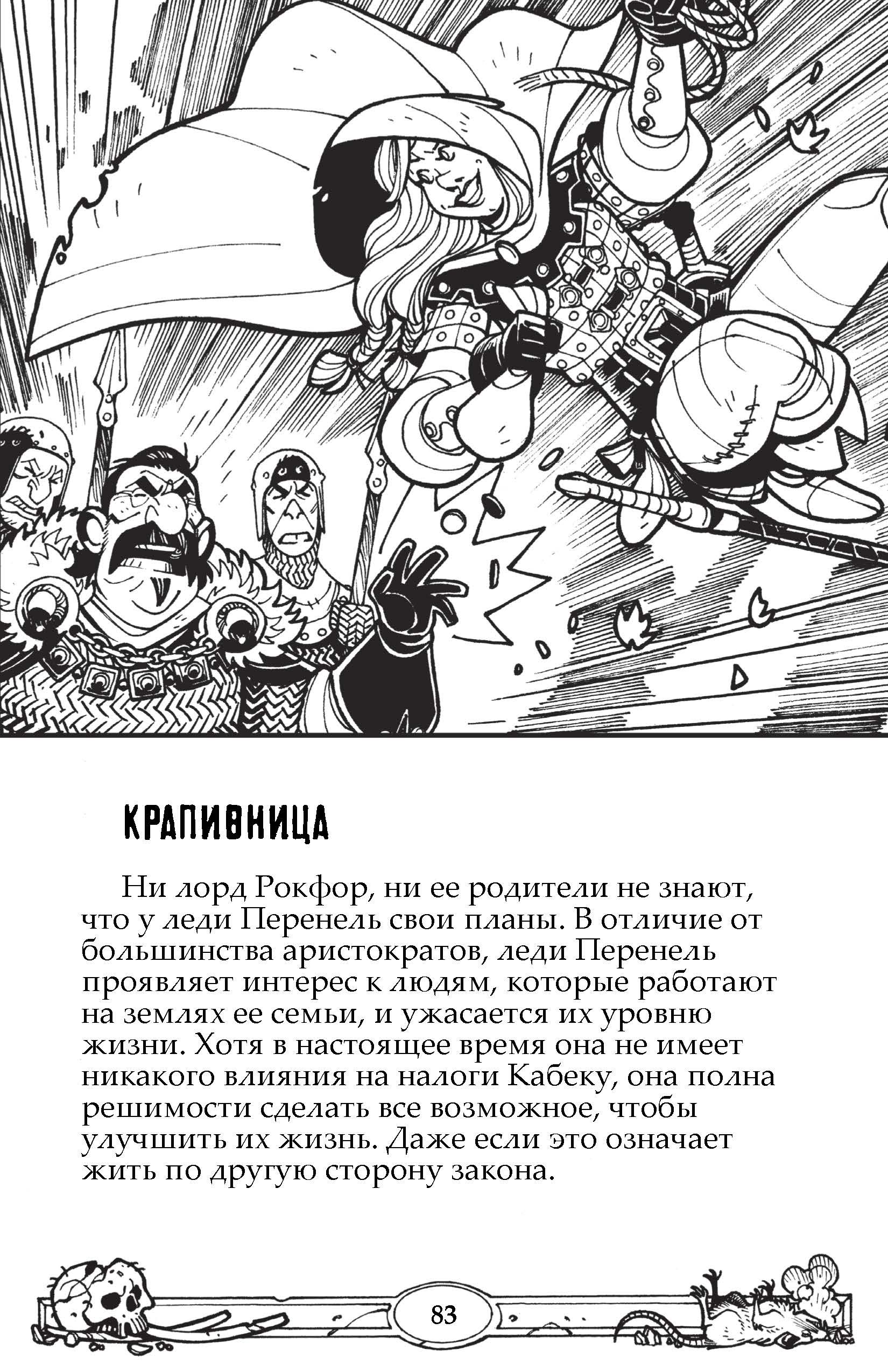 КРАПИВНИЦА

Ни лорд Рокфор, ни ее родители не знают, что у леди Перенель свои планы. В отличие от большинства аристократов, леди Перенель проявляет интерес к людям, которые работают на землях ее семьи, и ужасается их уровню жизни. Хотя в настоящее время она не имеет никакого влияния на налоги Кабеку, она полна решимости сделать все возможное, чтобы улучшить их жизнь. Даже если это означает жить по другую сторону закона.

83